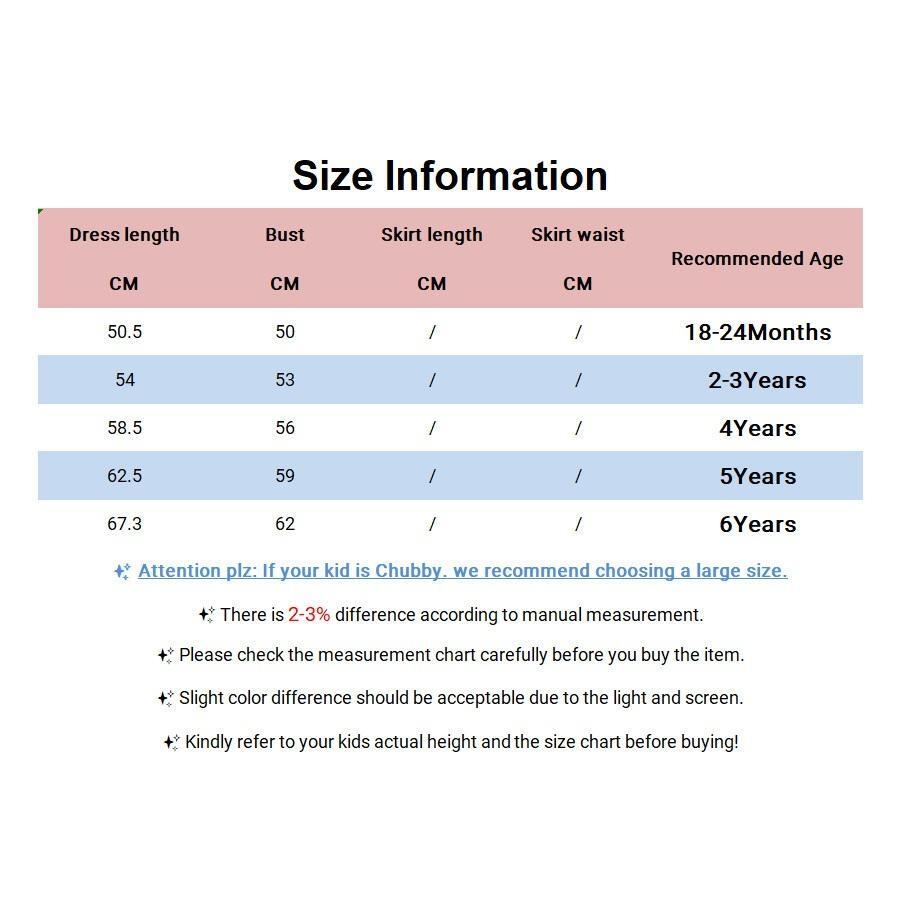 Size Information

| Dress length CM | Bust CM | Skirt length CM | Skirt waist CM | Recommended Age |
|---|---|---|---|---|
| 50.5 | 50 | / | / | 18-24Months |
| 54 | 53 | / | / | 2-3Years |
| 58.5 | 56 | / | / | 4Years |
| 62.5 | 59 | / | / | 5Years |
| 67.3 | 62 | / | / | 6Years |

Attention plz: If your kid is Chubby. we recommend choosing a large size.

There is 2-3% difference according to manual measurement.

Please check the measurement chart carefully before you buy the item.

Slight color difference should be acceptable due to the light and screen.

Kindly refer to your kids actual height and the size chart before buying!